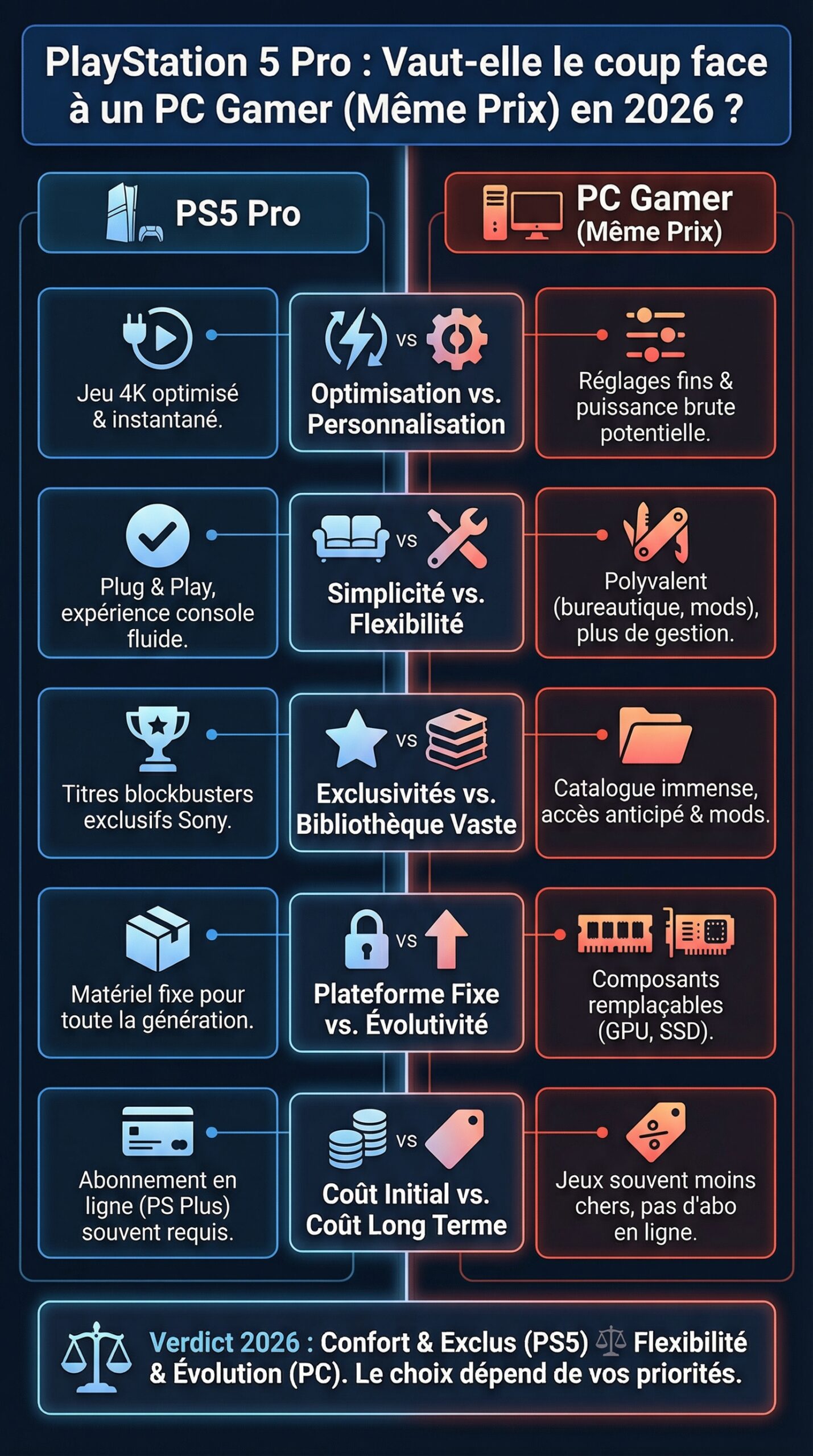 PlayStation 5 Pro : Vaut-elle le coup face à un PC Gamer (Même Prix) en 2026 ?

PS5 Pro

PC Gamer (Même Prix)

Jeu 4K optimisé & instantané.

vs
Optimisation vs. Personnalisation

Réglages fins & puissance brute potentielle.

Plug & Play, expérience console fluide.

vs
Simplicité vs. Flexibilité

Polyvalent (bureautique, mods), plus de gestion.

Titres blockbusters exclusifs Sony.

vs
Exclusivités vs. Bibliothèque Vaste

Catalogue immense, accès anticipé & mods.

Matériel fixe pour toute la génération.

vs
Plateforme Fixe vs. Évolutivité

Composants remplaçables (GPU, SSD).

Abonnement en ligne (PS Plus) souvent requis.

vs
Coût Initial vs. Coût Long Terme

Jeux souvent moins chers, pas d'abo en ligne.

Verdict 2026 : Confort & Exclus (PS5) Flexibilité & Évolution (PC). Le choix dépend de vos priorités.